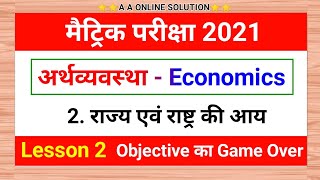 A A ONLINE SOLUTION

मैट्रिक परीक्षा 2021

अर्थव्यवस्था - Economics

2. राज्य एवं राष्ट्र की आय

Lesson 2 Objective का Game Over